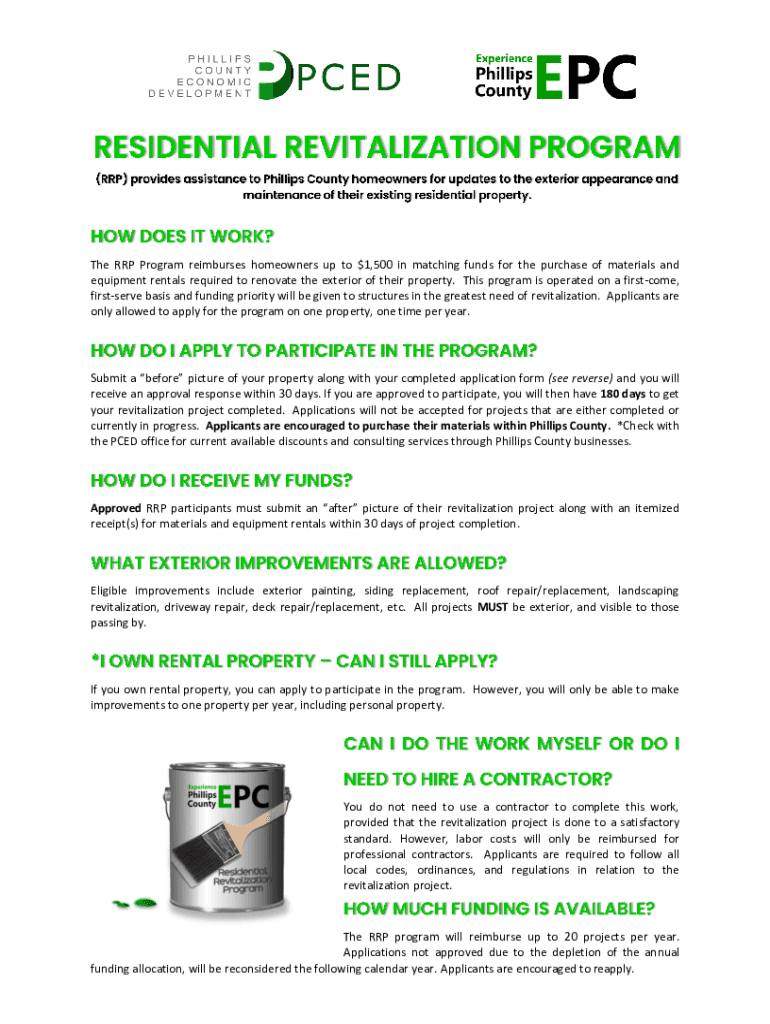 PHILLIPS COUNTY ECONOMIC DEVELOPMENT PCED

Experience Phillips County EPC

RESIDENTIAL REVITALIZATION PROGRAM

(RRP) provides assistance to Phillips County homeowners for updates to the exterior appearance and maintenance of their existing residential property.

HOW DOES IT WORK?

The RRP Program reimburses homeowners up to $1,500 in matching funds for the purchase of materials and equipment rentals required to renovate the exterior of their property. This program is operated on a first-come, first-serve basis and funding priority will be given to structures in the greatest need of revitalization. Applicants are only allowed to apply for the program on one property, one time per year.

HOW DO I APPLY TO PARTICIPATE IN THE PROGRAM?

Submit a "before" picture of your property along with your completed application form (see reverse) and you will receive an approval response within 30 days. If you are approved to participate, you will then have 180 days to get your revitalization project completed. Applications will not be accepted for projects that are either completed or currently in progress. Applicants are encouraged to purchase their materials within Phillips County. *Check with the PCED office for current available discounts and consulting services through Phillips County businesses.

HOW DO I RECEIVE MY FUNDS?

Approved RRP participants must submit an "after" picture of their revitalization project along with an itemized receipt(s) for materials and equipment rentals within 30 days of project completion.

WHAT EXTERIOR IMPROVEMENTS ARE ALLOWED?

Eligible improvements include exterior painting, siding replacement, roof repair/replacement, landscaping revitalization, driveway repair, deck repair/replacement, etc. All projects MUST be exterior, and visible to those passing by.

*I OWN RENTAL PROPERTY – CAN I STILL APPLY?

If you own rental property, you can apply to participate in the program. However, you will only be able to make improvements to one property per year, including personal property.

Experience Phillips County EPC Residential Revitalization Program

CAN I DO THE WORK MYSELF OR DO I NEED TO HIRE A CONTRACTOR?

You do not need to use a contractor to complete this work, provided that the revitalization project is done to a satisfactory standard. However, labor costs will only be reimbursed for professional contractors. Applicants are required to follow all local codes, ordinances, and regulations in relation to the revitalization project.

HOW MUCH FUNDING IS AVAILABLE?

The RRP program will reimburse up to 20 projects per year. Applications not approved due to the depletion of the annual funding allocation, will be reconsidered the following calendar year. Applicants are encouraged to reapply.